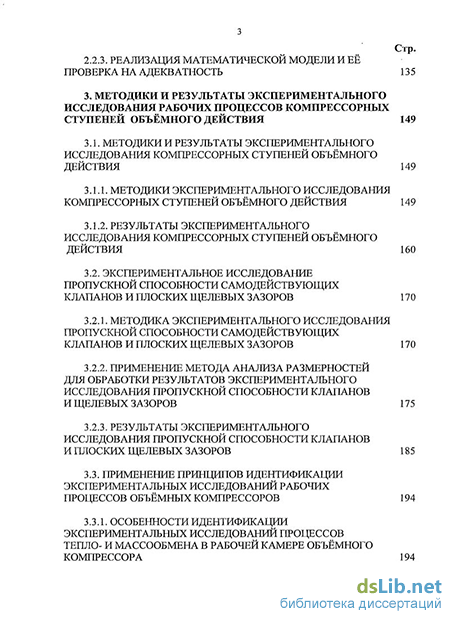 3

Стр.

2.2.3. РЕАЛИЗАЦИЯ МАТЕМАТИЧЕСКОЙ МОДЕЛИ И ЕЁ ПРОВЕРКА НА АДЕКВАТНОСТЬ 135

3. МЕТОДИКИ И РЕЗУЛЬТАТЫ ЭКСПЕРИМЕНТАЛЬНОГО ИССЛЕДОВАНИЯ РАБОЧИХ ПРОЦЕССОВ КОМПРЕССОРНЫХ СТУПЕНЕЙ ОБЪЁМНОГО ДЕЙСТВИЯ 149

3.1. МЕТОДИКИ И РЕЗУЛЬТАТЫ ЭКСПЕРИМЕНТАЛЬНОГО ИССЛЕДОВАНИЯ КОМПРЕССОРНЫХ СТУПЕНЕЙ ОБЪЁМНОГО ДЕЙСТВИЯ 149

3.1.1. МЕТОДИКИ ЭКСПЕРИМЕНТАЛЬНОГО ИССЛЕДОВАНИЯ КОМПРЕССОРНЫХ СТУПЕНЕЙ ОБЪЁМНОГО ДЕЙСТВИЯ 149

3.1.2. РЕЗУЛЬТАТЫ ЭКСПЕРИМЕНТАЛЬНОГО ИССЛЕДОВАНИЯ КОМПРЕССОРНЫХ СТУПЕНЕЙ ОБЪЁМНОГО ДЕЙСТВИЯ 160

3.2. ЭКСПЕРИМЕНТАЛЬНОЕ ИССЛЕДОВАНИЕ ПРОПУСКНОЙ СПОСОБНОСТИ САМОДЕЙСТВУЮЩИХ КЛАПАНОВ И ПЛОСКИХ ЩЕЛЕВЫХ ЗАЗОРОВ 170

3.2.1. МЕТОДИКА ЭКСПЕРИМЕНТАЛЬНОГО ИССЛЕДОВАНИЯ ПРОПУСКНОЙ СПОСОБНОСТИ САМОДЕЙСТВУЮЩИХ КЛАПАНОВ И ПЛОСКИХ ЩЕЛЕВЫХ ЗАЗОРОВ 170

3.2.2. ПРИМЕНЕНИЕ МЕТОДА АНАЛИЗА РАЗМЕРНОСТЕЙ ДЛЯ ОБРАБОТКИ РЕЗУЛЬТАТОВ ЭКСПЕРИМЕНТАЛЬНОГО ИССЛЕДОВАНИЯ ПРОПУСКНОЙ СПОСОБНОСТИ КЛАПАНОВ И ЩЕЛЕВЫХ ЗАЗОРОВ 175

3.2.3. РЕЗУЛЬТАТЫ ЭКСПЕРИМЕНТАЛЬНОГО ИССЛЕДОВАНИЯ ПРОПУСКНОЙ СПОСОБНОСТИ КЛАПАНОВ И ПЛОСКИХ ЩЕЛЕВЫХ ЗАЗОРОВ 185

3.3. ПРИМЕНЕНИЕ ПРИНЦИПОВ ИДЕНТИФИКАЦИИ ЭКСПЕРИМЕНТАЛЬНЫХ ИССЛЕДОВАНИЙ РАБОЧИХ ПРОЦЕССОВ ОБЪЁМНЫХ КОМПРЕССОРОВ 194

3.3.1. ОСОБЕННОСТИ ИДЕНТИФИКАЦИИ ЭКСПЕРИМЕНТАЛЬНЫХ ИССЛЕДОВАНИЙ ПРОЦЕССОВ ТЕПЛО- И МАССООБМЕНА В РАБОЧЕЙ КАМЕРЕ ОБЪЁМНОГО КОМПРЕССОРА 194

dsLib.net
библиотека диссертаций